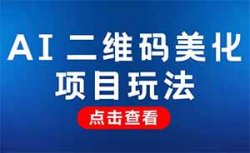 AI 二维码美化
项目玩法

点击查看